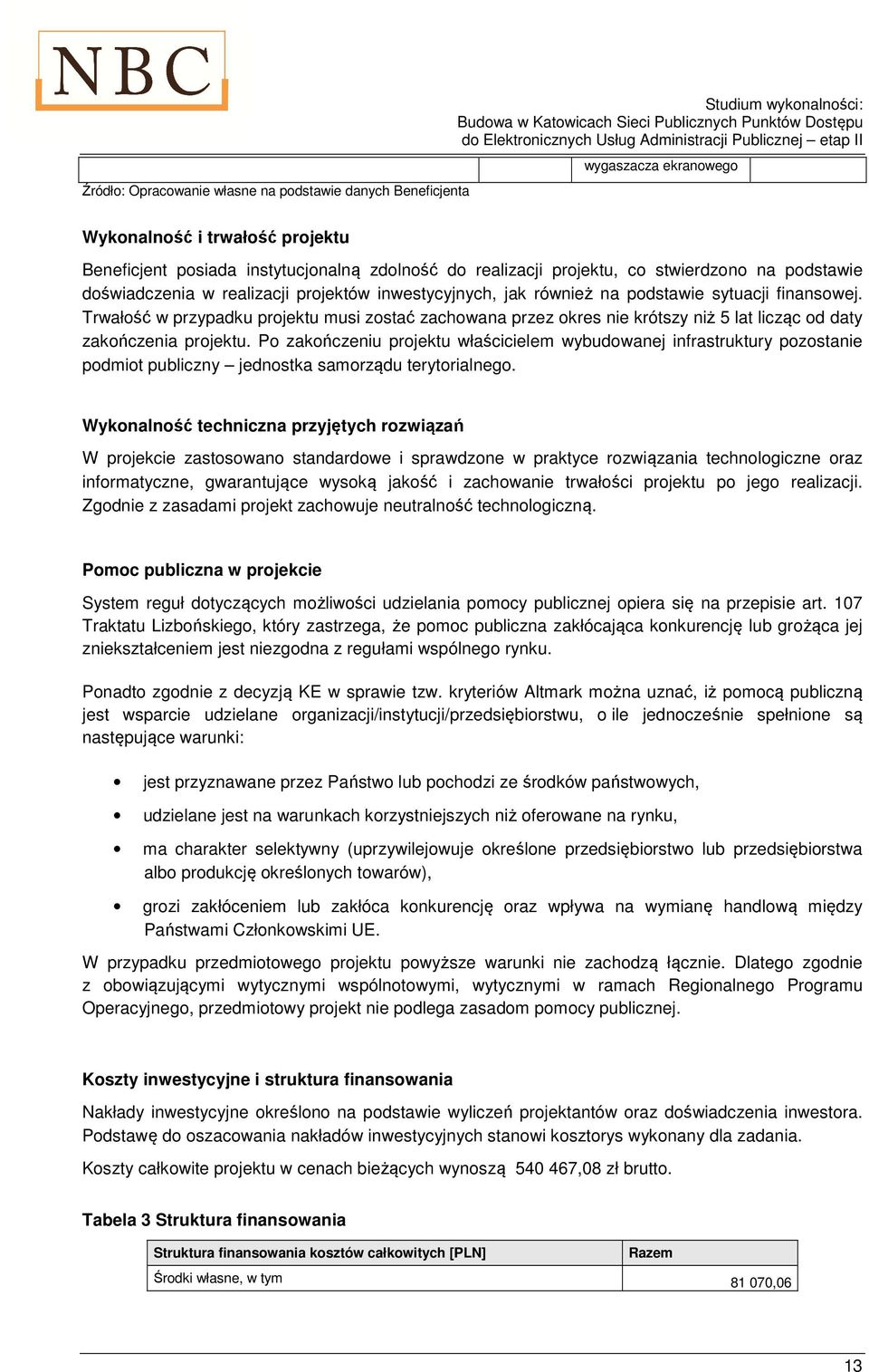 NBC

Studium wykonalności:
Budowa w Katowicach Sieci Publicznych Punktów Dostępu do Elektronicznych Usług Administracji Publicznej – etap II

| | | wygaszacza ekranowego | |
|---|---|---|---|

Źródło: Opracowanie własne na podstawie danych Beneficjenta

Wykonalność i trwałość projektu

Beneficjent posiada instytucjonalną zdolność do realizacji projektu, co stwierdzono na podstawie doświadczenia w realizacji projektów inwestycyjnych, jak również na podstawie sytuacji finansowej. Trwałość w przypadku projektu musi zostać zachowana przez okres nie krótszy niż 5 lat licząc od daty zakończenia projektu. Po zakończeniu projektu właścicielem wybudowanej infrastruktury pozostanie podmiot publiczny – jednostka samorządu terytorialnego.

Wykonalność techniczna przyjętych rozwiązań

W projekcie zastosowano standardowe i sprawdzone w praktyce rozwiązania technologiczne oraz informatyczne, gwarantujące wysoką jakość i zachowanie trwałości projektu po jego realizacji. Zgodnie z zasadami projekt zachowuje neutralność technologiczną.

Pomoc publiczna w projekcie

System reguł dotyczących możliwości udzielania pomocy publicznej opiera się na przepisie art. 107 Traktatu Lizbońskiego, który zastrzega, że pomoc publiczna zakłócająca konkurencję lub grożąca jej zniekształceniem jest niezgodna z regułami wspólnego rynku.

Ponadto zgodnie z decyzją KE w sprawie tzw. kryteriów Altmark można uznać, iż pomocą publiczną jest wsparcie udzielane organizacji/instytucji/przedsiębiorstwu, o ile jednocześnie spełnione są następujące warunki:

• jest przyznawane przez Państwo lub pochodzi ze środków państwowych,
• udzielane jest na warunkach korzystniejszych niż oferowane na rynku,
• ma charakter selektywny (uprzywilejowuje określone przedsiębiorstwo lub przedsiębiorstwa albo produkcję określonych towarów),
• grozi zakłóceniem lub zakłóca konkurencję oraz wpływa na wymianę handlową między Państwami Członkowskimi UE.

W przypadku przedmiotowego projektu powyższe warunki nie zachodzą łącznie. Dlatego zgodnie z obowiązującymi wytycznymi wspólnotowymi, wytycznymi w ramach Regionalnego Programu Operacyjnego, przedmiotowy projekt nie podlega zasadom pomocy publicznej.

Koszty inwestycyjne i struktura finansowania

Nakłady inwestycyjne określono na podstawie wyliczeń projektantów oraz doświadczenia inwestora. Podstawę do oszacowania nakładów inwestycyjnych stanowi kosztorys wykonany dla zadania.

Koszty całkowite projektu w cenach bieżących wynoszą 540 467,08 zł brutto.

Tabela 3 Struktura finansowania

| Struktura finansowania kosztów całkowitych [PLN] | Razem |
|---|---|
| Środki własne, w tym | 81 070,06 |

13